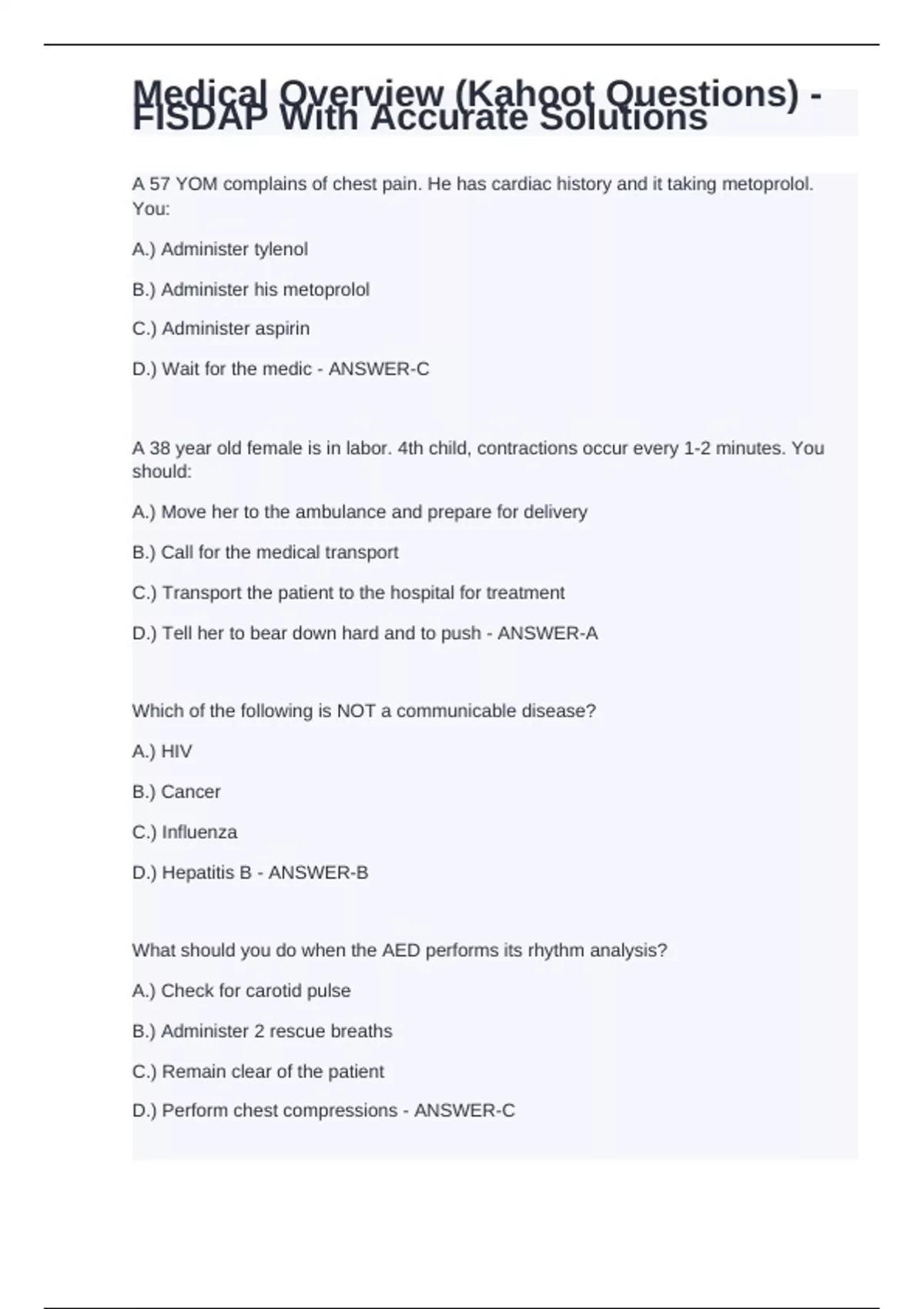 Medical Overview (Kahoot Questions) - FISDAP With Accurate Solutions

A 57 YOM complains of chest pain. He has cardiac history and it taking metoprolol. You:

A.) Administer tylenol

B.) Administer his metoprolol

C.) Administer aspirin

D.) Wait for the medic - ANSWER-C

A 38 year old female is in labor. 4th child, contractions occur every 1-2 minutes. You should:

A.) Move her to the ambulance and prepare for delivery

B.) Call for the medical transport

C.) Transport the patient to the hospital for treatment

D.) Tell her to bear down hard and to push - ANSWER-A

Which of the following is NOT a communicable disease?

A.) HIV

B.) Cancer

C.) Influenza

D.) Hepatitis B - ANSWER-B

What should you do when the AED performs its rhythm analysis?

A.) Check for carotid pulse

B.) Administer 2 rescue breaths

C.) Remain clear of the patient

D.) Perform chest compressions - ANSWER-C